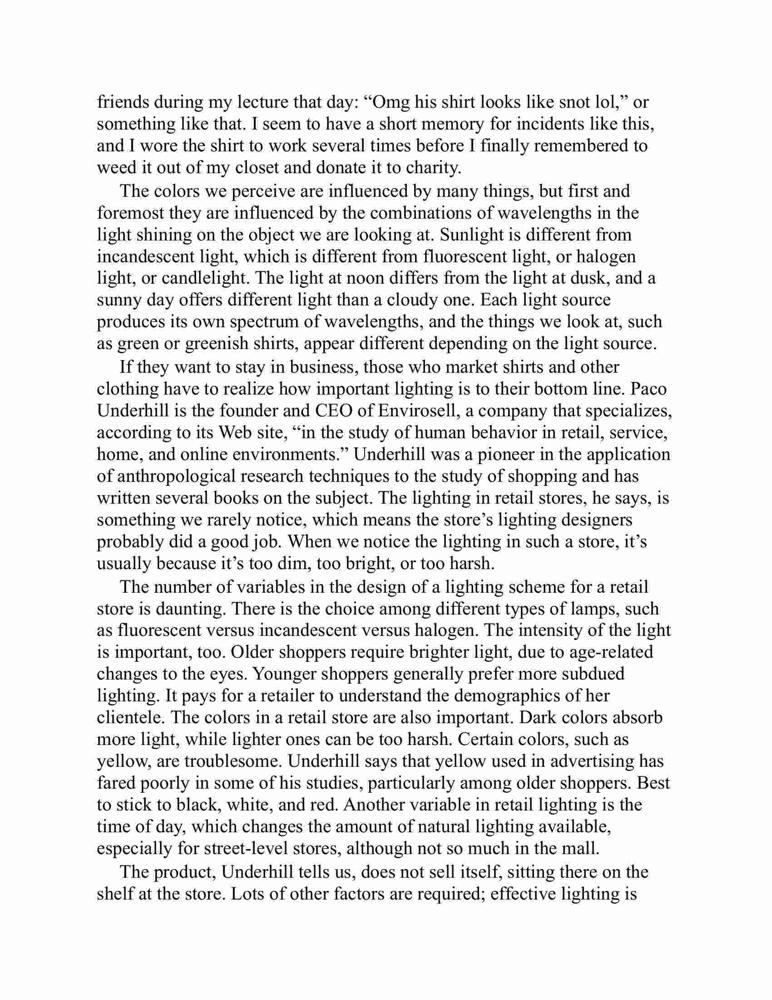 friends during my lecture that day: “Omg his shirt looks like snot lol,” or something like that. I seem to have a short memory for incidents like this, and I wore the shirt to work several times before I finally remembered to weed it out of my closet and donate it to charity.

The colors we perceive are influenced by many things, but first and foremost they are influenced by the combinations of wavelengths in the light shining on the object we are looking at. Sunlight is different from incandescent light, which is different from fluorescent light, or halogen light, or candlelight. The light at noon differs from the light at dusk, and a sunny day offers different light than a cloudy one. Each light source produces its own spectrum of wavelengths, and the things we look at, such as green or greenish shirts, appear different depending on the light source.

If they want to stay in business, those who market shirts and other clothing have to realize how important lighting is to their bottom line. Paco Underhill is the founder and CEO of Envirosell, a company that specializes, according to its Web site, “in the study of human behavior in retail, service, home, and online environments.” Underhill was a pioneer in the application of anthropological research techniques to the study of shopping and has written several books on the subject. The lighting in retail stores, he says, is something we rarely notice, which means the store’s lighting designers probably did a good job. When we notice the lighting in such a store, it’s usually because it’s too dim, too bright, or too harsh.

The number of variables in the design of a lighting scheme for a retail store is daunting. There is the choice among different types of lamps, such as fluorescent versus incandescent versus halogen. The intensity of the light is important, too. Older shoppers require brighter light, due to age-related changes to the eyes. Younger shoppers generally prefer more subdued lighting. It pays for a retailer to understand the demographics of her clientele. The colors in a retail store are also important. Dark colors absorb more light, while lighter ones can be too harsh. Certain colors, such as yellow, are troublesome. Underhill says that yellow used in advertising has fared poorly in some of his studies, particularly among older shoppers. Best to stick to black, white, and red. Another variable in retail lighting is the time of day, which changes the amount of natural lighting available, especially for street-level stores, although not so much in the mall.

The product, Underhill tells us, does not sell itself, sitting there on the shelf at the store. Lots of other factors are required; effective lighting is